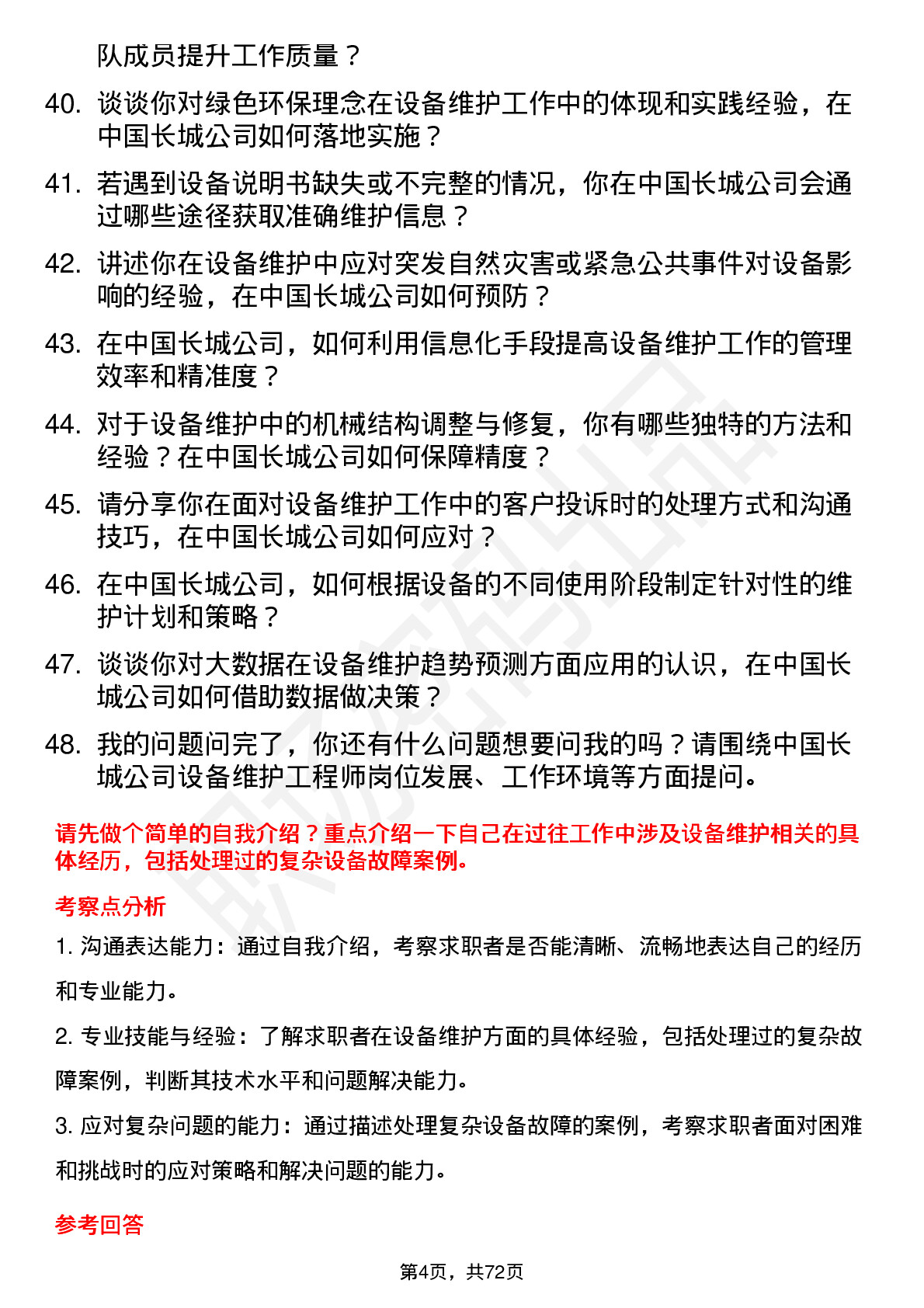 队成员提升工作质量？

40. 谈谈你对绿色环保理念在设备维护工作中的体现和实践经验，在中国长城公司如何落地实施？

41. 若遇到设备说明书缺失或不完整的情况，你在中国长城公司会通过哪些途径获取准确维护信息？

42. 讲述你在设备维护中应对突发自然灾害或紧急公共事件对设备影响的经验，在中国长城公司如何预防？

43. 在中国长城公司，如何利用信息化手段提高设备维护工作的管理效率和精准度？

44. 对于设备维护中的机械结构调整与修复，你有哪些独特的方法和经验？在中国长城公司如何保障精度？

45. 请分享你在面对设备维护工作中的客户投诉时的处理方式和沟通技巧，在中国长城公司如何应对？

46. 在中国长城公司，如何根据设备的不同使用阶段制定针对性的维护计划和策略？

47. 谈谈你对大数据在设备维护趋势预测方面应用的认识，在中国长城公司如何借助数据做决策？

48. 我的问题问完了，你还有什么问题想要问我的吗？请围绕中国长城公司设备维护工程师岗位发展、工作环境等方面提问。

请先做个简单的自我介绍？重点介绍一下自己在过往工作中涉及设备维护相关的具体经历，包括处理过的复杂设备故障案例。

考察点分析

1. 沟通表达能力：通过自我介绍，考察求职者是否能清晰、流畅地表达自己的经历和专业能力。

2. 专业技能与经验：了解求职者在设备维护方面的具体经验，包括处理过的复杂故障案例，判断其技术水平和问题解决能力。

3. 应对复杂问题的能力：通过描述处理复杂设备故障的案例，考察求职者面对困难和挑战时的应对策略和解决问题的能力。

参考回答

第4页，共72页